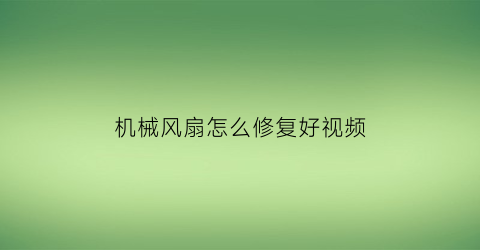 机械风扇怎么修复好视频